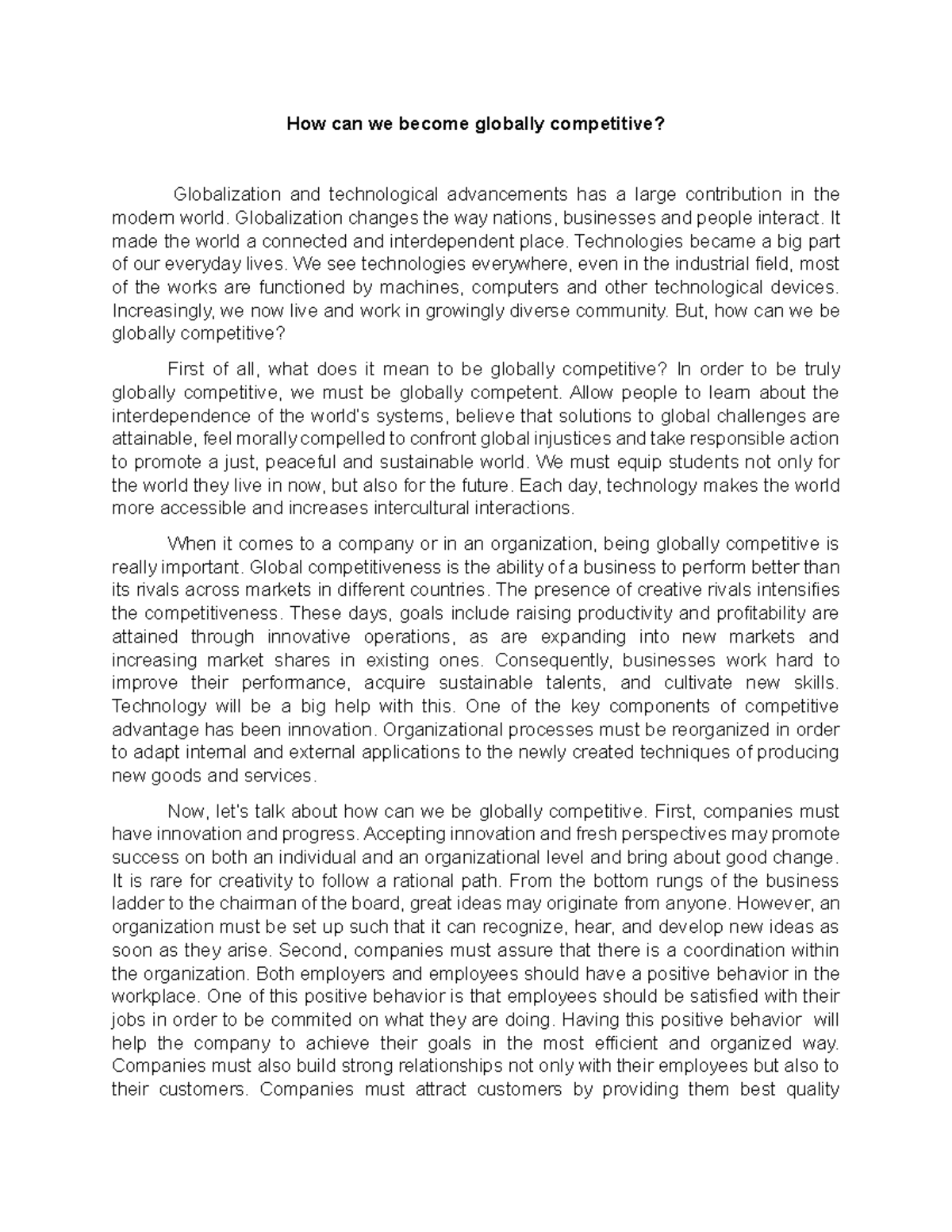 How can we become globally competitive?

Globalization and technological advancements has a large contribution in the modern world. Globalization changes the way nations, businesses and people interact. It made the world a connected and interdependent place. Technologies became a big part of our everyday lives. We see technologies everywhere, even in the industrial field, most of the works are functioned by machines, computers and other technological devices. Increasingly, we now live and work in growingly diverse community. But, how can we be globally competitive?

First of all, what does it mean to be globally competitive? In order to be truly globally competitive, we must be globally competent. Allow people to learn about the interdependence of the world's systems, believe that solutions to global challenges are attainable, feel morally compelled to confront global injustices and take responsible action to promote a just, peaceful and sustainable world. We must equip students not only for the world they live in now, but also for the future. Each day, technology makes the world more accessible and increases intercultural interactions.

When it comes to a company or in an organization, being globally competitive is really important. Global competitiveness is the ability of a business to perform better than its rivals across markets in different countries. The presence of creative rivals intensifies the competitiveness. These days, goals include raising productivity and profitability are attained through innovative operations, as are expanding into new markets and increasing market shares in existing ones. Consequently, businesses work hard to improve their performance, acquire sustainable talents, and cultivate new skills. Technology will be a big help with this. One of the key components of competitive advantage has been innovation. Organizational processes must be reorganized in order to adapt internal and external applications to the newly created techniques of producing new goods and services.

Now, let's talk about how can we be globally competitive. First, companies must have innovation and progress. Accepting innovation and fresh perspectives may promote success on both an individual and an organizational level and bring about good change. It is rare for creativity to follow a rational path. From the bottom rungs of the business ladder to the chairman of the board, great ideas may originate from anyone. However, an organization must be set up such that it can recognize, hear, and develop new ideas as soon as they arise. Second, companies must assure that there is a coordination within the organization. Both employers and employees should have a positive behavior in the workplace. One of this positive behavior is that employees should be satisfied with their jobs in order to be commited on what they are doing. Having this positive behavior will help the company to achieve their goals in the most efficient and organized way. Companies must also build strong relationships not only with their employees but also to their customers. Companies must attract customers by providing them best quality